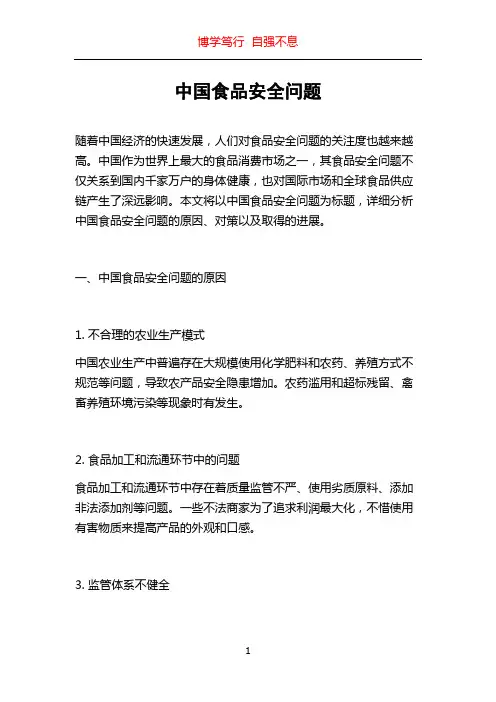 博学笃行 自强不息

中国食品安全问题

随着中国经济的快速发展，人们对食品安全问题的关注度也越来越高。中国作为世界上最大的食品消费市场之一，其食品安全问题不仅关系到国内千家万户的身体健康，也对国际市场和全球食品供应链产生了深远影响。本文将以中国食品安全问题为标题，详细分析中国食品安全问题的原因、对策以及取得的进展。

一、中国食品安全问题的原因

1. 不合理的农业生产模式

中国农业生产中普遍存在大规模使用化学肥料和农药、养殖方式不规范等问题，导致农产品安全隐患增加。农药滥用和超标残留、禽畜养殖环境污染等现象时有发生。

2. 食品加工和流通环节中的问题

食品加工和流通环节中存在着质量监管不严、使用劣质原料、添加非法添加剂等问题。一些不法商家为了追求利润最大化，不惜使用有害物质来提高产品的外观和口感。

3. 监管体系不健全

1